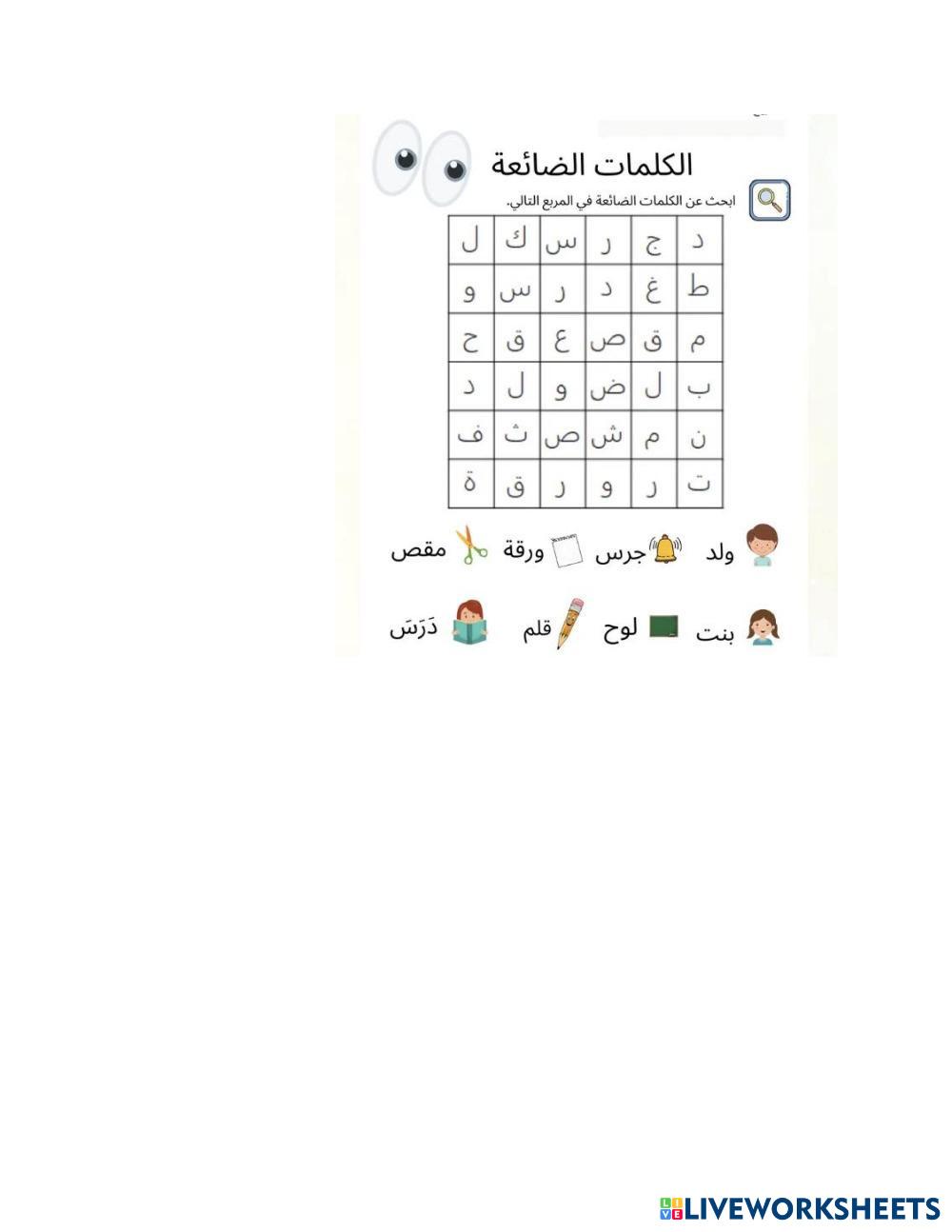 الكلمات الضائعة

ابحث عن الكلمات الضائعة في المربع التالي.

| د | ج | ر | س | ك | ل |
|---|---|---|---|---|---|
| ط | غ | د | ر | س | و |
| م | ق | ص | ع | ق | ح |
| ب | ل | ض | و | ل | د |
| ن | م | ش | ص | ث | ف |
| ت | ر | و | ر | ق | ة |

ولد جرس ورقة مقص

بنت لوح قلم دَرَسَ

LIVEWORKSHEETS